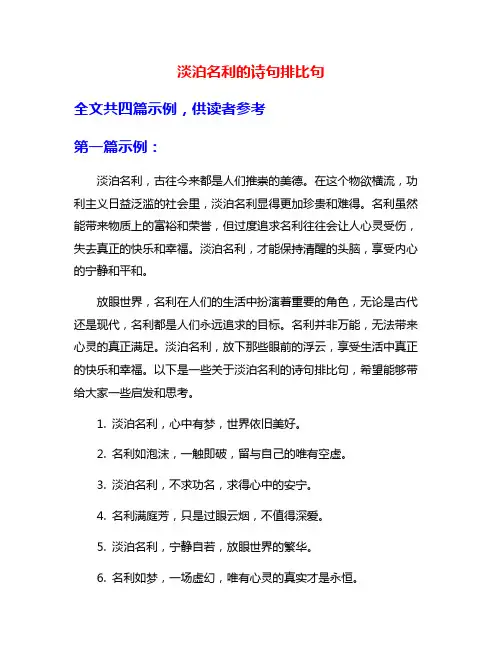 淡泊名利的诗句排比句

全文共四篇示例，供读者参考

第一篇示例：

淡泊名利，古往今来都是人们推崇的美德。在这个物欲横流，功利主义日益泛滥的社会里，淡泊名利显得更加珍贵和难得。名利虽然能带来物质上的富裕和荣誉，但过度追求名利往往会让人心灵受伤，失去真正的快乐和幸福。淡泊名利，才能保持清醒的头脑，享受内心的宁静和平和。

放眼世界，名利在人们的生活中扮演着重要的角色，无论是古代还是现代，名利都是人们永远追求的目标。名利并非万能，无法带来心灵的真正满足。淡泊名利，放下那些眼前的浮云，享受生活中真正的快乐和幸福。以下是一些关于淡泊名利的诗句排比句，希望能够带给大家一些启发和思考。

1. 淡泊名利，心中有梦，世界依旧美好。

2. 名利如泡沫，一触即破，留与自己的唯有空虚。

3. 淡泊名利，不求功名，求得心中的安宁。

4. 名利满庭芳，只是过眼云烟，不值得深爱。

5. 淡泊名利，宁静自若，放眼世界的繁华。

6. 名利如梦，一场虚幻，唯有心灵的真实才是永恒。